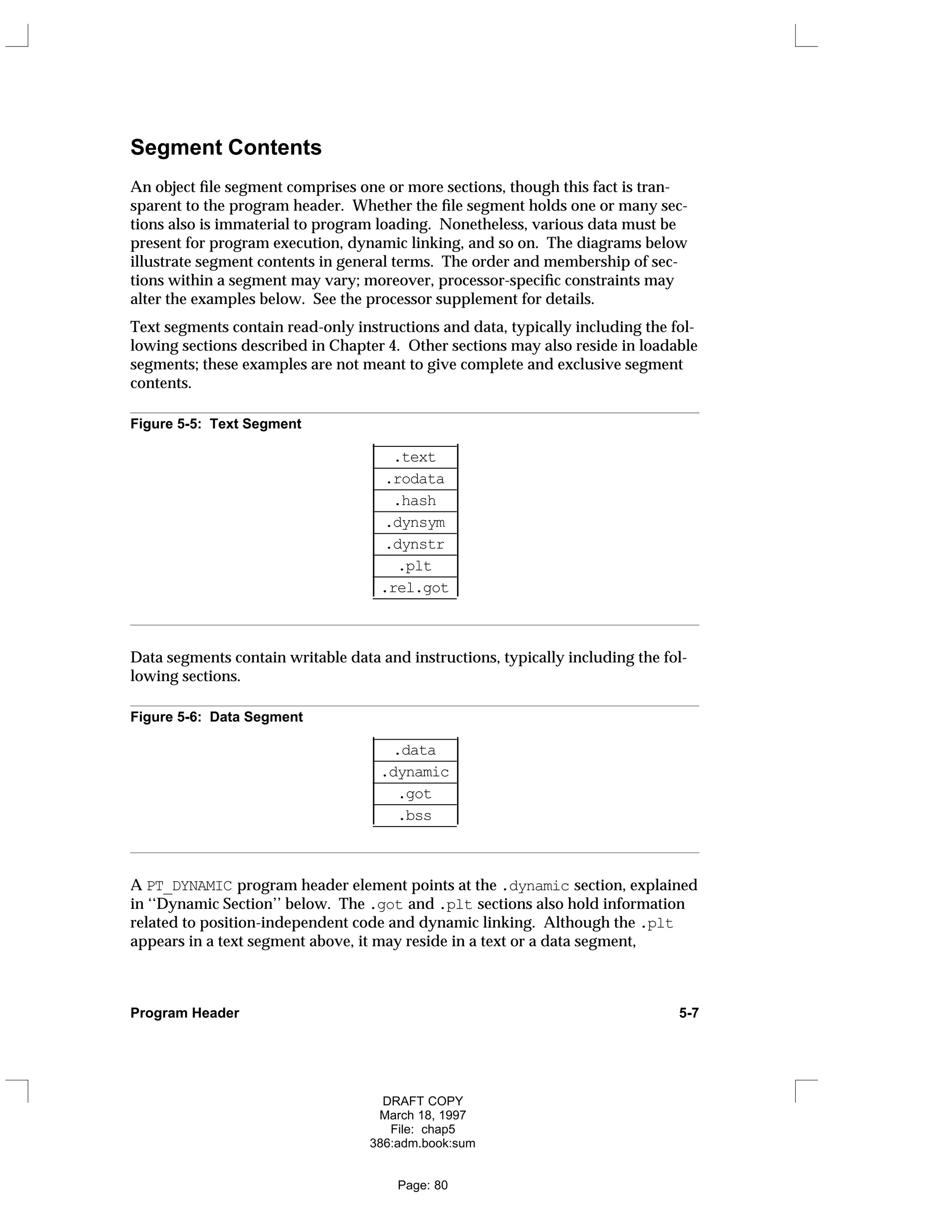 Segment Contents

An object file segment comprises one or more sections, though this fact is transparent to the program header. Whether the file segment holds one or many sections also is immaterial to program loading. Nonetheless, various data must be present for program execution, dynamic linking, and so on. The diagrams below illustrate segment contents in general terms. The order and membership of sections within a segment may vary; moreover, processor-specific constraints may alter the examples below. See the processor supplement for details.

Text segments contain read-only instructions and data, typically including the following sections described in Chapter 4. Other sections may also reside in loadable segments; these examples are not meant to give complete and exclusive segment contents.

Figure 5-5: Text Segment

| .text |
|---|
| .rodata |
| .hash |
| .dynsym |
| .dynstr |
| .plt |
| .rel.got |

Data segments contain writable data and instructions, typically including the following sections.

Figure 5-6: Data Segment

| .data |
|---|
| .dynamic |
| .got |
| .bss |

A PT_DYNAMIC program header element points at the .dynamic section, explained in ‘‘Dynamic Section’’ below. The .got and .plt sections also hold information related to position-independent code and dynamic linking. Although the .plt appears in a text segment above, it may reside in a text or a data segment,

Program Header 5-7

DRAFT COPY
March 18, 1997
File: chap5
386:adm.book:sum

Page: 80